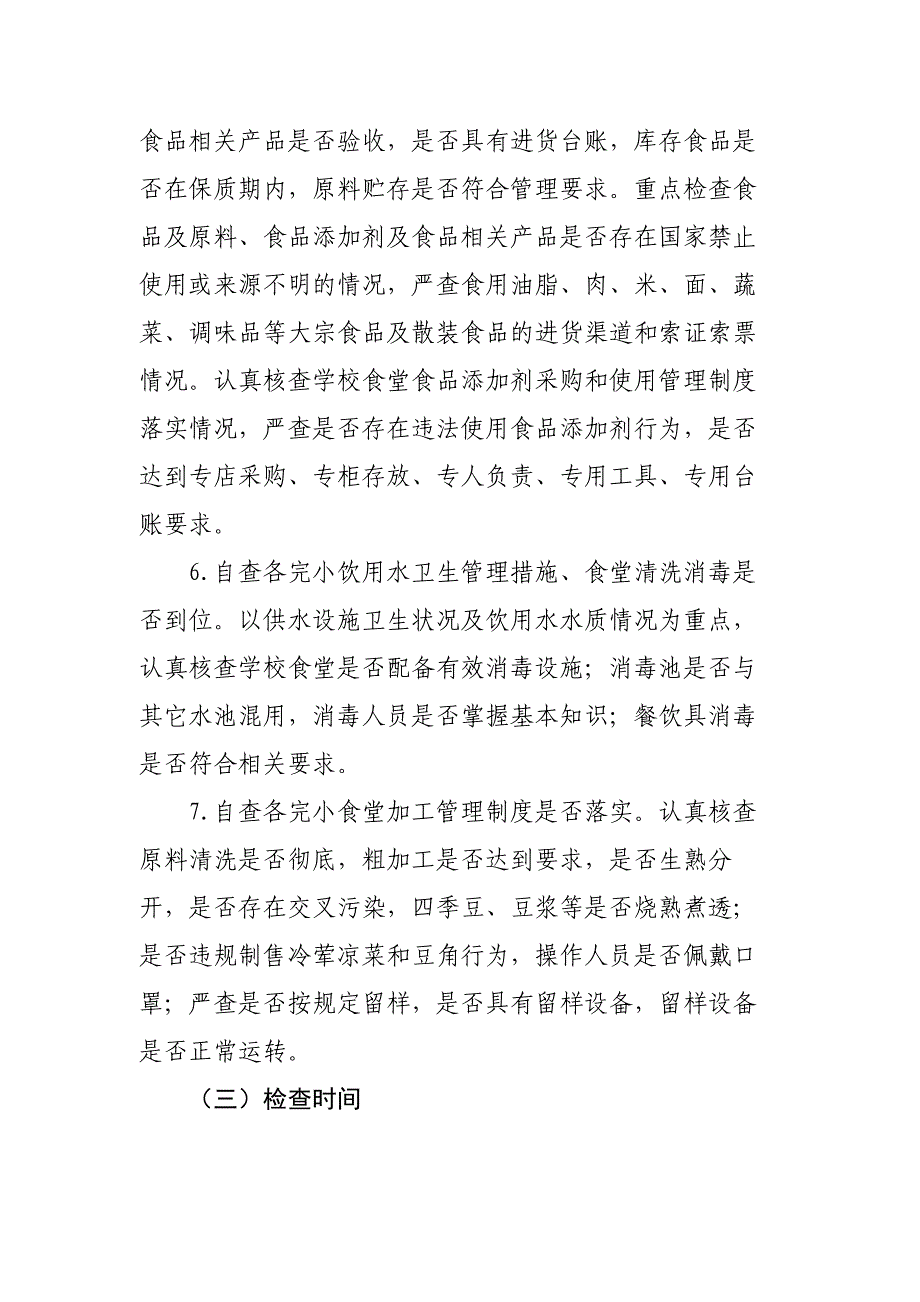 食品相关产品是否验收，是否具有进货台账，库存食品是否在保质期内，原料贮存是否符合管理要求。重点检查食品及原料、食品添加剂及食品相关产品是否存在国家禁止使用或来源不明的情况，严查食用油脂、肉、米、面、蔬菜、调味品等大宗食品及散装食品的进货渠道和索证索票情况。认真核查学校食堂食品添加剂采购和使用管理制度落实情况，严查是否存在违法使用食品添加剂行为，是否达到专店采购、专柜存放、专人负责、专用工具、专用台账要求。

6.自查各完小饮用水卫生管理措施、食堂清洗消毒是否到位。以供水设施卫生状况及饮用水水质情况为重点，认真核查学校食堂是否配备有效消毒设施；消毒池是否与其它水池混用，消毒人员是否掌握基本知识；餐饮具消毒是否符合相关要求。

7.自查各完小食堂加工管理制度是否落实。认真核查原料清洗是否彻底，粗加工是否达到要求，是否生熟分开，是否存在交叉污染，四季豆、豆浆等是否烧熟煮透；是否违规制售冷荤凉菜和豆角行为，操作人员是否佩戴口罩；严查是否按规定留样，是否具有留样设备，留样设备是否正常运转。

（三）检查时间